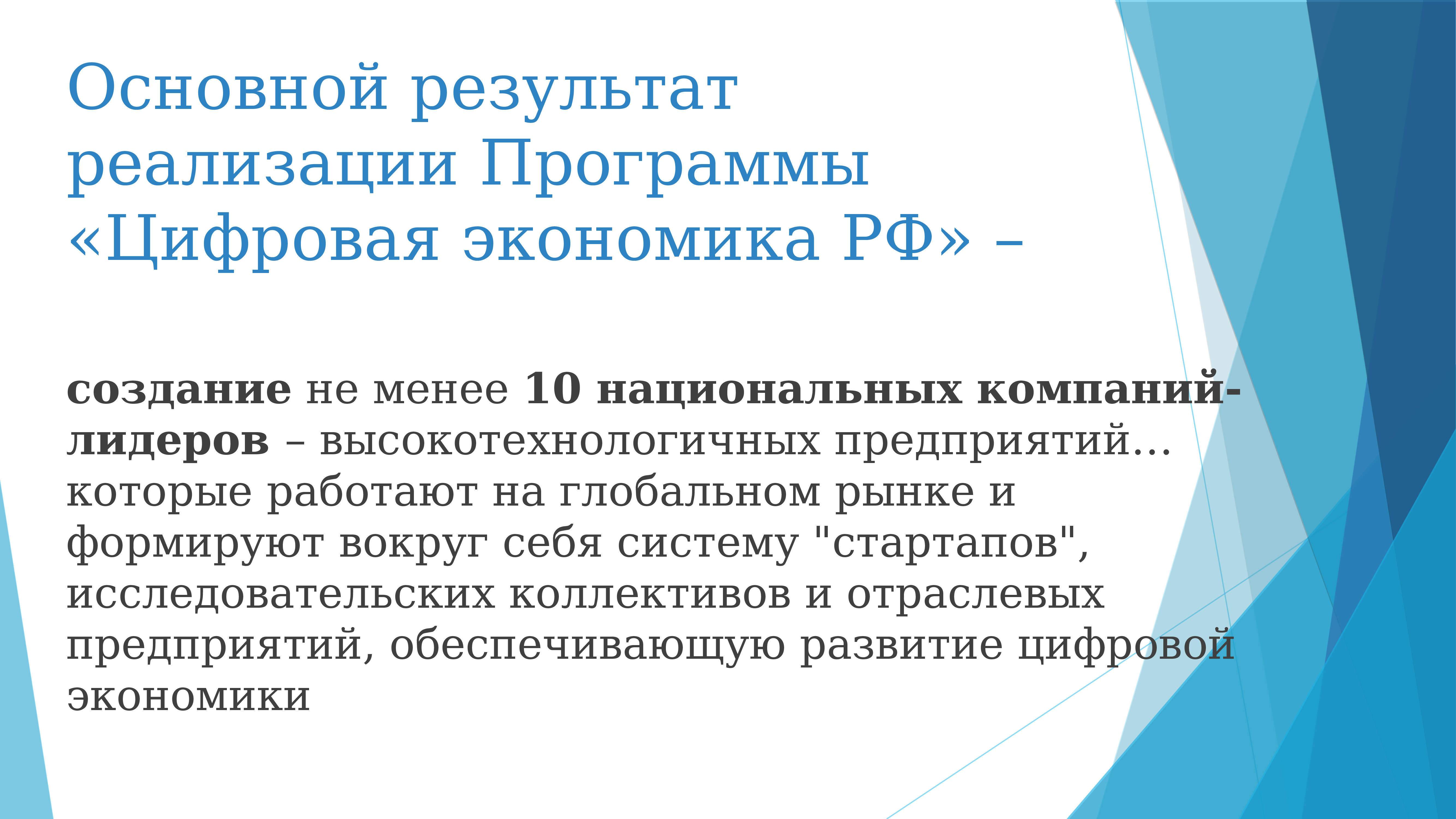 Основной результат реализации Программы «Цифровая экономика РФ» –

создание не менее 10 национальных компаний-лидеров – высокотехнологичных предприятий… которые работают на глобальном рынке и формируют вокруг себя систему "стартапов", исследовательских коллективов и отраслевых предприятий, обеспечивающую развитие цифровой экономики